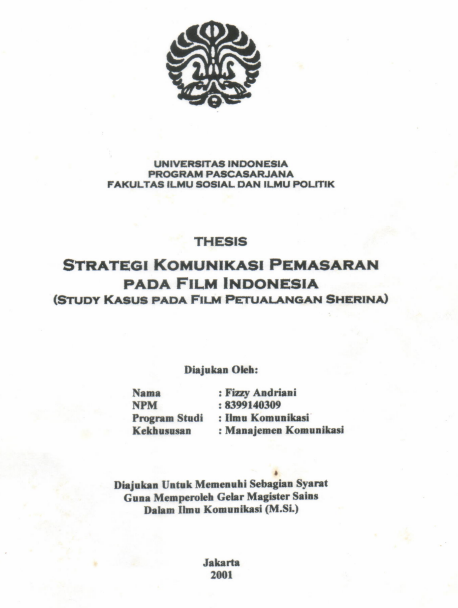 UNIVERSITAS INDONESIA
PROGRAM PASCASARJANA
FAKULTAS ILMU SOSIAL DAN ILMU POLITIK

THESIS

STRATEGI KOMUNIKASI PEMASARAN
PADA FILM INDONESIA
(STUDY KASUS PADA FILM PETUALANGAN SHERINA)

Diajukan Oleh:

Nama : Fizzy Andriani
NPM : 8399140309
Program Studi : Ilmu Komunikasi
Kekhususan : Manajemen Komunikasi

Diajukan Untuk Memenuhi Sebagian Syarat
Guna Memperoleh Gelar Magister Sains
Dalam Ilmu Komunikasi (M.Si.)

Jakarta
2001